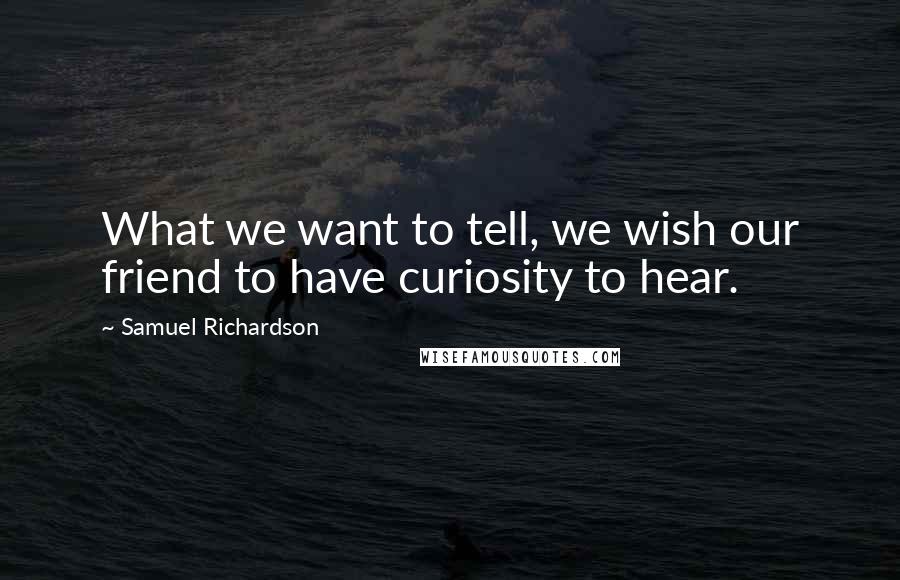 What we want to tell, we wish our friend to have curiosity to hear.

~ Samuel Richardson

WISEFAMOUSQUOTES.COM